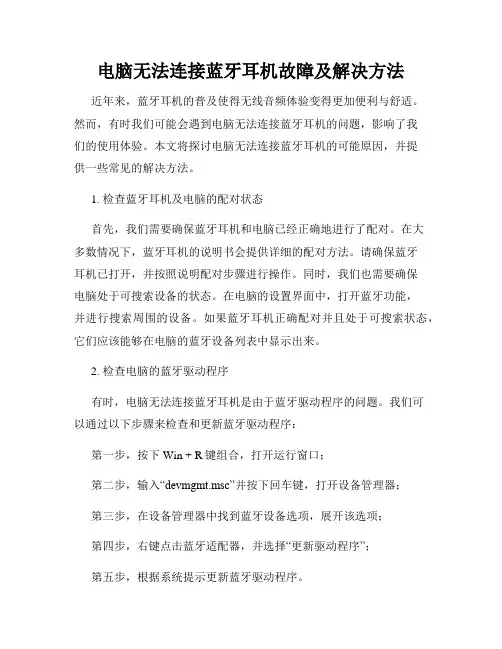 电脑无法连接蓝牙耳机故障及解决方法

近年来，蓝牙耳机的普及使得无线音频体验变得更加便利与舒适。然而，有时我们可能会遇到电脑无法连接蓝牙耳机的问题，影响了我们的使用体验。本文将探讨电脑无法连接蓝牙耳机的可能原因，并提供一些常见的解决方法。

1. 检查蓝牙耳机及电脑的配对状态

首先，我们需要确保蓝牙耳机和电脑已经正确地进行了配对。在大多数情况下，蓝牙耳机的说明书会提供详细的配对方法。请确保蓝牙耳机已打开，并按照说明配对步骤进行操作。同时，我们也需要确保电脑处于可搜索设备的状态。在电脑的设置界面中，打开蓝牙功能，并进行搜索周围的设备。如果蓝牙耳机正确配对并且处于可搜索状态，它们应该能够在电脑的蓝牙设备列表中显示出来。

2. 检查电脑的蓝牙驱动程序

有时，电脑无法连接蓝牙耳机是由于蓝牙驱动程序的问题。我们可以通过以下步骤来检查和更新蓝牙驱动程序：

第一步，按下 Win + R 键组合，打开运行窗口；

第二步，输入“devmgmt.msc”并按下回车键，打开设备管理器；

第三步，在设备管理器中找到蓝牙设备选项，展开该选项；

第四步，右键点击蓝牙适配器，并选择“更新驱动程序”；

第五步，根据系统提示更新蓝牙驱动程序。